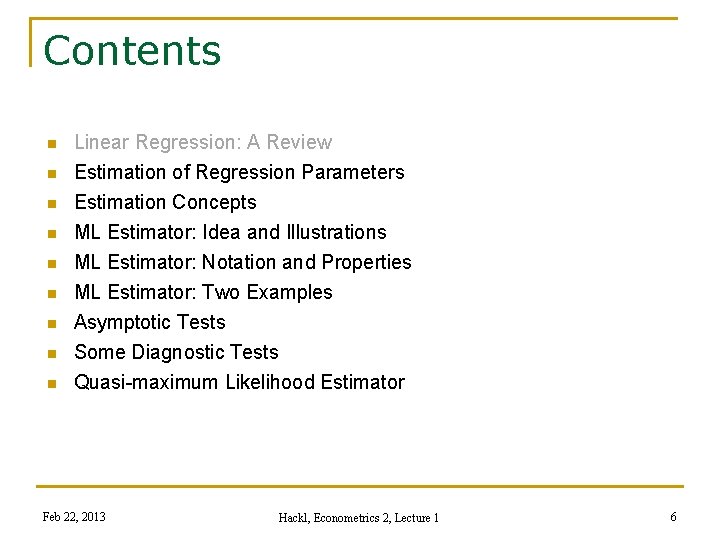 Contents

• Linear Regression: A Review
• Estimation of Regression Parameters
• Estimation Concepts
• ML Estimator: Idea and Illustrations
• ML Estimator: Notation and Properties
• ML Estimator: Two Examples
• Asymptotic Tests
• Some Diagnostic Tests
• Quasi-maximum Likelihood Estimator

Feb 22, 2013 Hackl, Econometrics 2, Lecture 1 6